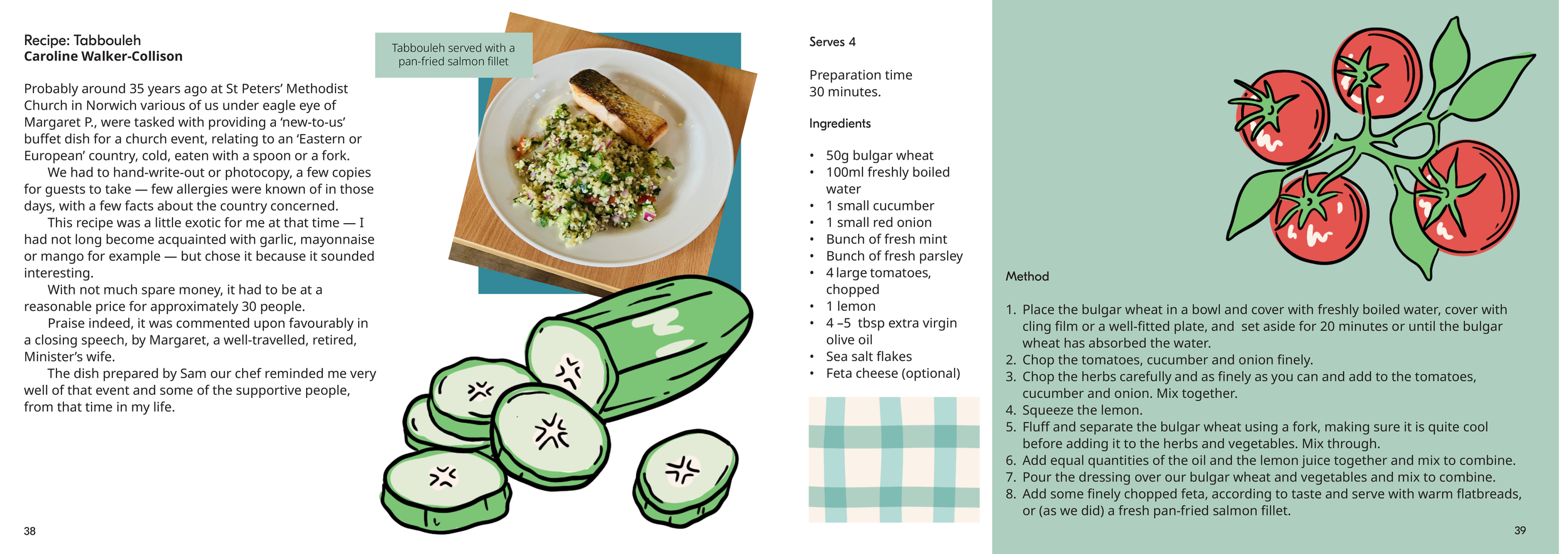 Recipe: Tabbouleh
Caroline Walker-Collison

Probably around 35 years ago at St Peters' Methodist Church in Norwich various of us under eagle eye of Margaret P., were tasked with providing a 'new-to-us' buffet dish for a church event, relating to an 'Eastern or European' country, cold, eaten with a spoon or a fork.

We had to hand-write-out or photocopy, a few copies for guests to take — few allergies were known of in those days, with a few facts about the country concerned.

This recipe was a little exotic for me at that time — I had not long become acquainted with garlic, mayonnaise or mango for example — but chose it because it sounded interesting.

With not much spare money, it had to be at a reasonable price for approximately 30 people.

Praise indeed, it was commented upon favourably in a closing speech, by Margaret, a well-travelled, retired, Minister's wife.

The dish prepared by Sam our chef reminded me very well of that event and some of the supportive people, from that time in my life.

38

Tabbouleh served with a pan-fried salmon fillet

Serves 4

Preparation time
30 minutes.

Ingredients

• 50g bulgar wheat
• 100ml freshly boiled water
• 1 small cucumber
• 1 small red onion
• Bunch of fresh mint
• Bunch of fresh parsley
• 4 large tomatoes, chopped
• 1 lemon
• 4 –5 tbsp extra virgin olive oil
• Sea salt flakes
• Feta cheese (optional)

Method

1. Place the bulgar wheat in a bowl and cover with freshly boiled water, cover with cling film or a well-fitted plate, and set aside for 20 minutes or until the bulgar wheat has absorbed the water.
2. Chop the tomatoes, cucumber and onion finely.
3. Chop the herbs carefully and as finely as you can and add to the tomatoes, cucumber and onion. Mix together.
4. Squeeze the lemon.
5. Fluff and separate the bulgar wheat using a fork, making sure it is quite cool before adding it to the herbs and vegetables. Mix through.
6. Add equal quantities of the oil and the lemon juice together and mix to combine.
7. Pour the dressing over our bulgar wheat and vegetables and mix to combine.
8. Add some finely chopped feta, according to taste and serve with warm flatbreads, or (as we did) a fresh pan-fried salmon fillet.

39